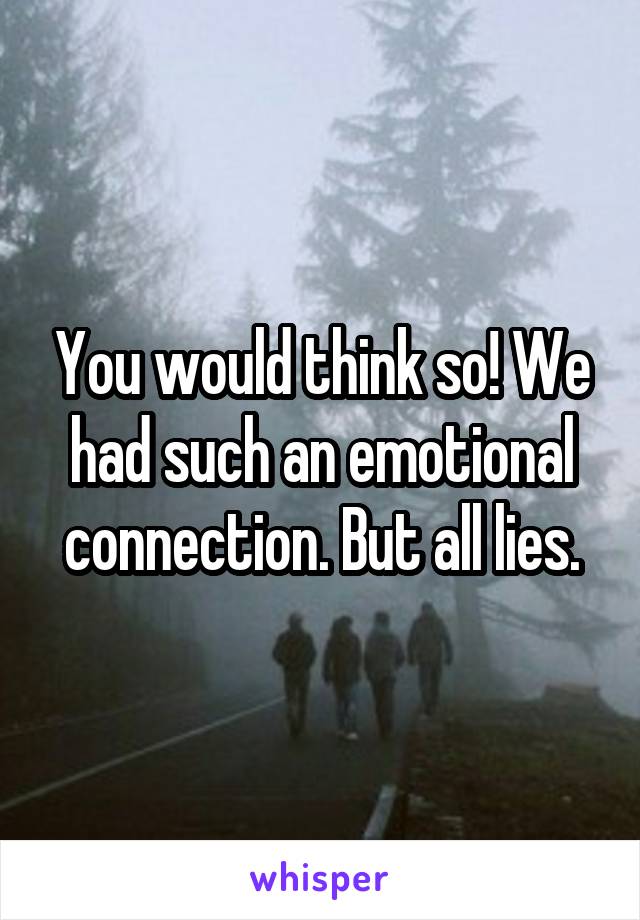 You would think so! We had such an emotional connection. But all lies.

whisper